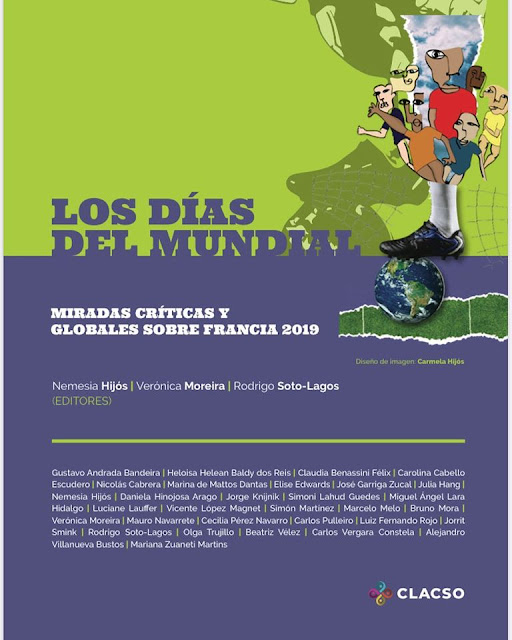 LOS DÍAS DEL MUNDIAL

MIRADAS CRÍTICAS Y GLOBALES SOBRE FRANCIA 2019

Diseño de imagen: Carmela Hijós

Nemesia Hijós | Verónica Moreira | Rodrigo Soto-Lagos (EDITORES)

Gustavo Andrada Bandeira | Heloisa Helean Baldy dos Reis | Claudia Benassini Félix | Carolina Cabello Escudero | Nicolás Cabrera | Marina de Mattos Dantas | Elise Edwards | José Garriga Zucal | Julia Hang | Nemesia Hijós | Daniela Hinojosa Arago | Jorge Knijnik | Simoni Lahud Guedes | Miguel Ángel Lara Hidalgo | Luciane Lauffer | Vicente López Magnet | Simón Martinez | Marcelo Melo | Bruno Mora | Verónica Moreira | Mauro Navarrete | Cecilia Pérez Navarro | Carlos Pulleiro | Luiz Fernando Rojo | Jorrit Smink | Rodrigo Soto-Lagos | Olga Trujillo | Beatriz Vélez | Carlos Vergara Constela | Alejandro Villanueva Bustos | Mariana Zuaneti Martins

CLACSO